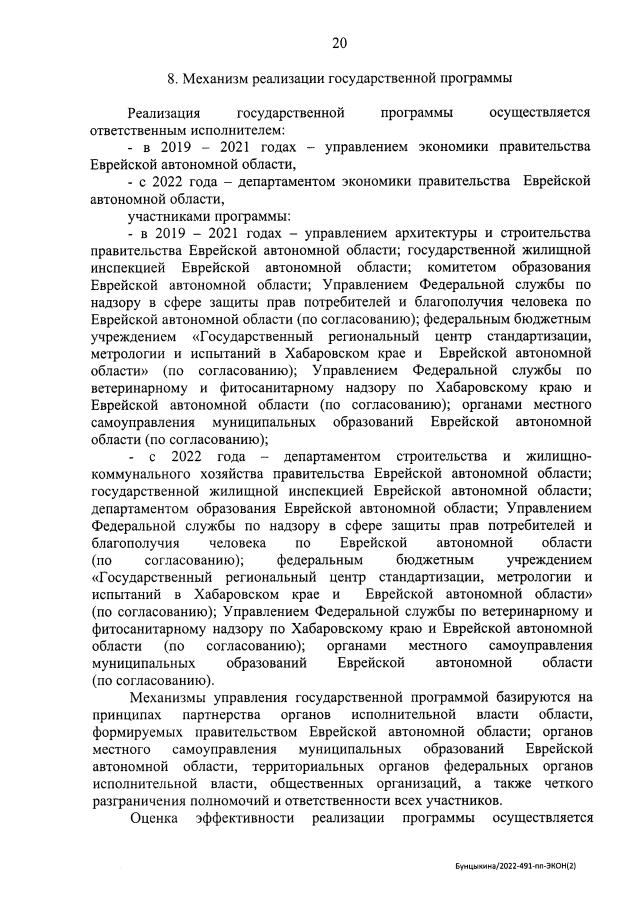 20

8. Механизм реализации государственной программы

Реализация государственной программы осуществляется ответственным исполнителем:

- в 2019 – 2021 годах – управлением экономики правительства Еврейской автономной области,

- с 2022 года – департаментом экономики правительства Еврейской автономной области,

участниками программы:

- в 2019 – 2021 годах – управлением архитектуры и строительства правительства Еврейской автономной области; государственной жилищной инспекцией Еврейской автономной области; комитетом образования Еврейской автономной области; Управлением Федеральной службы по надзору в сфере защиты прав потребителей и благополучия человека по Еврейской автономной области (по согласованию); федеральным бюджетным учреждением «Государственный региональный центр стандартизации, метрологии и испытаний в Хабаровском крае и Еврейской автономной области» (по согласованию); Управлением Федеральной службы по ветеринарному и фитосанитарному надзору по Хабаровскому краю и Еврейской автономной области (по согласованию); органами местного самоуправления муниципальных образований Еврейской автономной области (по согласованию);

- с 2022 года – департаментом строительства и жилищно-коммунального хозяйства правительства Еврейской автономной области; государственной жилищной инспекцией Еврейской автономной области; департаментом образования Еврейской автономной области; Управлением Федеральной службы по надзору в сфере защиты прав потребителей и благополучия человека по Еврейской автономной области (по согласованию); федеральным бюджетным учреждением «Государственный региональный центр стандартизации, метрологии и испытаний в Хабаровском крае и Еврейской автономной области» (по согласованию); Управлением Федеральной службы по ветеринарному и фитосанитарному надзору по Хабаровскому краю и Еврейской автономной области (по согласованию); органами местного самоуправления муниципальных образований Еврейской автономной области (по согласованию).

Механизмы управления государственной программой базируются на принципах партнерства органов исполнительной власти области, формируемых правительством Еврейской автономной области; органов местного самоуправления муниципальных образований Еврейской автономной области, территориальных органов федеральных органов исполнительной власти, общественных организаций, а также четкого разграничения полномочий и ответственности всех участников.

Оценка эффективности реализации программы осуществляется

Бунцыкина/2022-491-пп-ЭКОН(2)